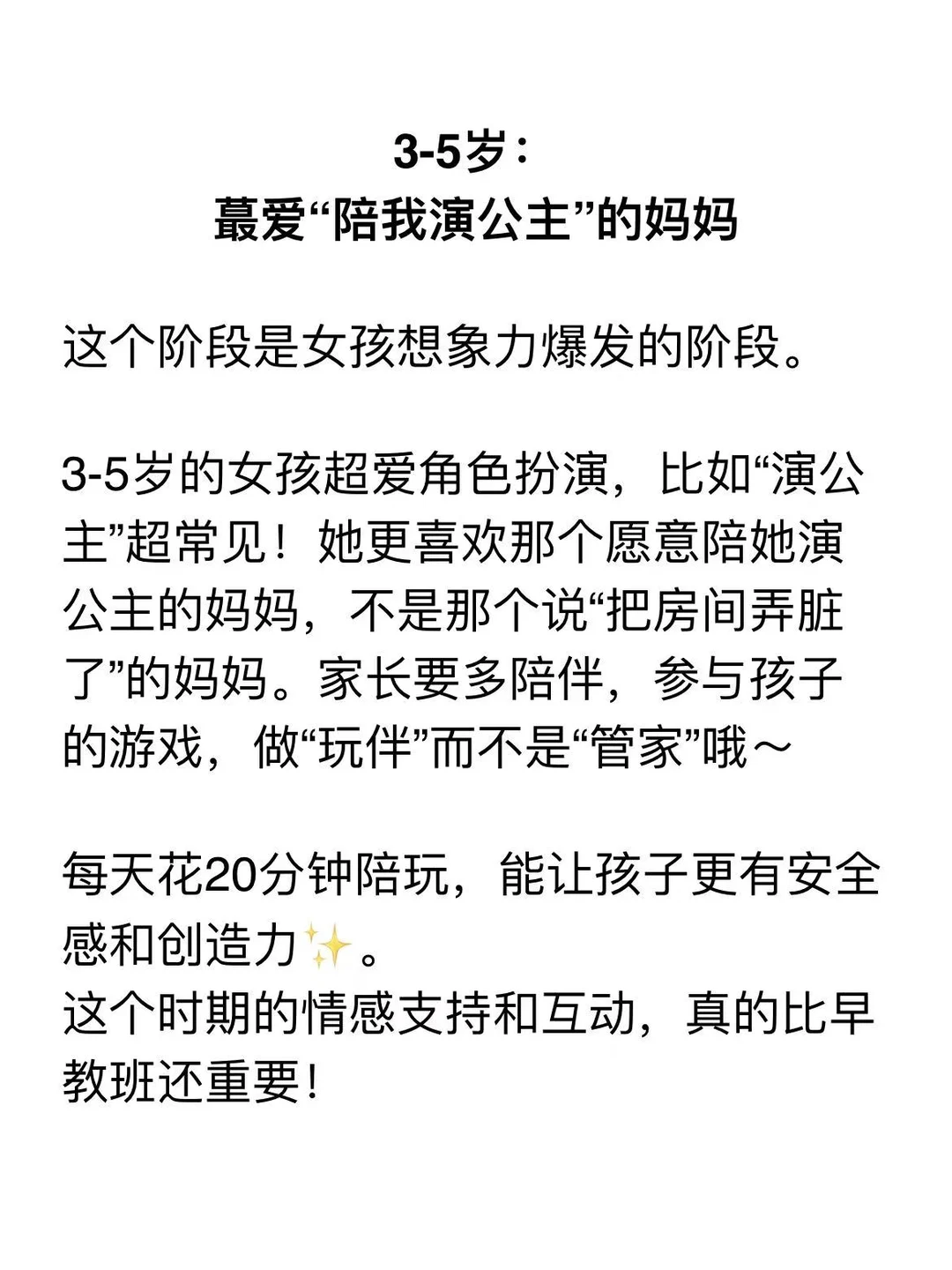 3-5岁：
蕞爱“陪我演公主”的妈妈

这个阶段是女孩想象力爆发的阶段。

3-5岁的女孩超爱角色扮演，比如“演公主”超常见！她更喜欢那个愿意陪她演公主的妈妈，不是那个说“把房间弄脏了”的妈妈。家长要多陪伴，参与孩子的游戏，做“玩伴”而不是“管家”哦～

每天花20分钟陪玩，能让孩子更有安全感和创造力✨。
这个时期的情感支持和互动，真的比早教班还重要！